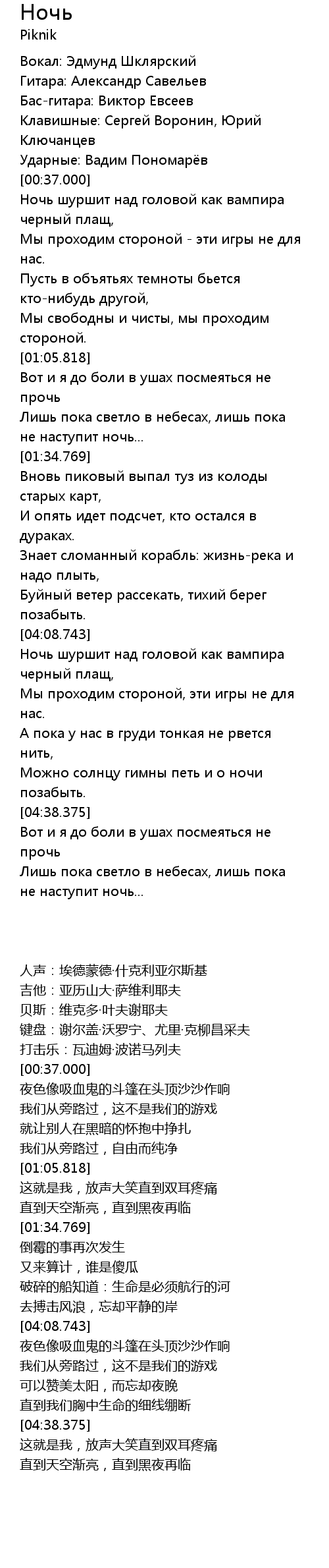 Ночь
Piknik

Вокал: Эдмунд Шклярский
Гитара: Александр Савельев
Бас-гитара: Виктор Евсеев
Клавишные: Сергей Воронин, Юрий Ключанцев
Ударные: Вадим Пономарёв
[00:37.000]
Ночь шуршит над головой как вампира черный плащ,
Мы проходим стороной - эти игры не для нас.
Пусть в объятьях темноты бьется кто-нибудь другой,
Мы свободны и чисты, мы проходим стороной.
[01:05.818]
Вот и я до боли в ушах посмеяться не прочь
Лишь пока светло в небесах, лишь пока не наступит ночь...
[01:34.769]
Вновь пиковый выпал туз из колоды старых карт,
И опять идет подсчет, кто остался в дураках.
Знает сломанный корабль: жизнь-река и надо плыть,
Буйный ветер рассекать, тихий берег позабыть.
[04:08.743]
Ночь шуршит над головой как вампира черный плащ,
Мы проходим стороной, эти игры не для нас.
А пока у нас в груди тонкая не рвется нить,
Можно солнцу гимны петь и о ночи позабыть.
[04:38.375]
Вот и я до боли в ушах посмеяться не прочь
Лишь пока светло в небесах, лишь пока не наступит ночь...

人声：埃德蒙德·什克利亚尔斯基
吉他：亚历山大·萨维利耶夫
贝斯：维克多·叶夫谢耶夫
键盘：谢尔盖·沃罗宁、尤里·克柳昌采夫
打击乐：瓦迪姆·波诺马列夫
[00:37.000]
夜色像吸血鬼的斗篷在头顶沙沙作响
我们从旁路过，这不是我们的游戏
就让别人在黑暗的怀抱中挣扎
我们从旁路过，自由而纯净
[01:05.818]
这就是我，放声大笑直到双耳疼痛
直到天空渐亮，直到黑夜再临
[01:34.769]
倒霉的事再次发生
又来算计，谁是傻瓜
破碎的船知道：生命是必须航行的河
去搏击风浪，忘却平静的岸
[04:08.743]
夜色像吸血鬼的斗篷在头顶沙沙作响
我们从旁路过，这不是我们的游戏
可以赞美太阳，而忘却夜晚
直到我们胸中生命的细线绷断
[04:38.375]
这就是我，放声大笑直到双耳疼痛
直到天空渐亮，直到黑夜再临